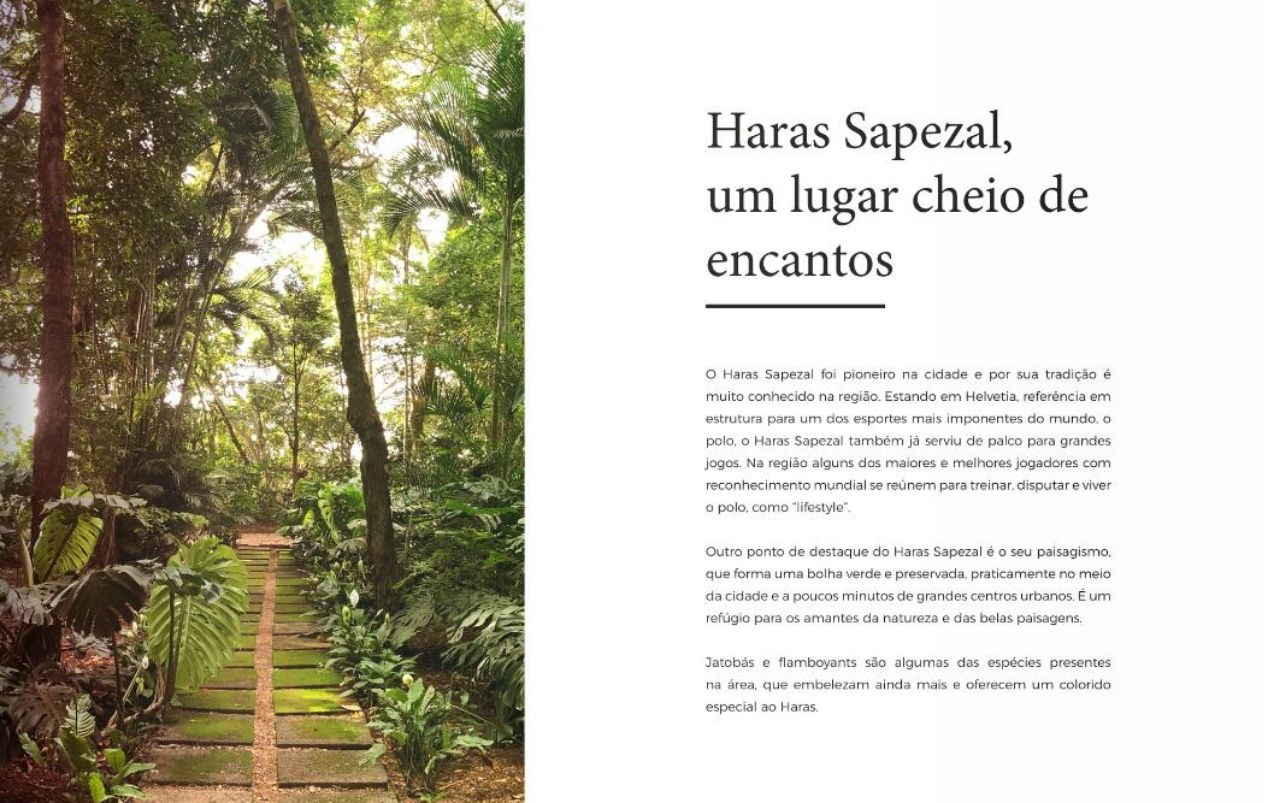 Haras Sapezal, um lugar cheio de encantos

O Haras Sapezal foi pioneiro na cidade e por sua tradição é muito conhecido na região. Estando em Helvetia, referência em estrutura para um dos esportes mais imponentes do mundo, o polo, o Haras Sapezal também já serviu de palco para grandes jogos. Na região alguns dos maiores e melhores jogadores com reconhecimento mundial se reúnem para treinar, disputar e viver o polo, como "lifestyle".

Outro ponto de destaque do Haras Sapezal é o seu paisagismo, que forma uma bolha verde e preservada, praticamente no meio da cidade e a poucos minutos de grandes centros urbanos. É um refúgio para os amantes da natureza e das belas paisagens.

Jatobás e flamboyants são algumas das espécies presentes na área, que embelezam ainda mais e oferecem um colorido especial ao Haras.